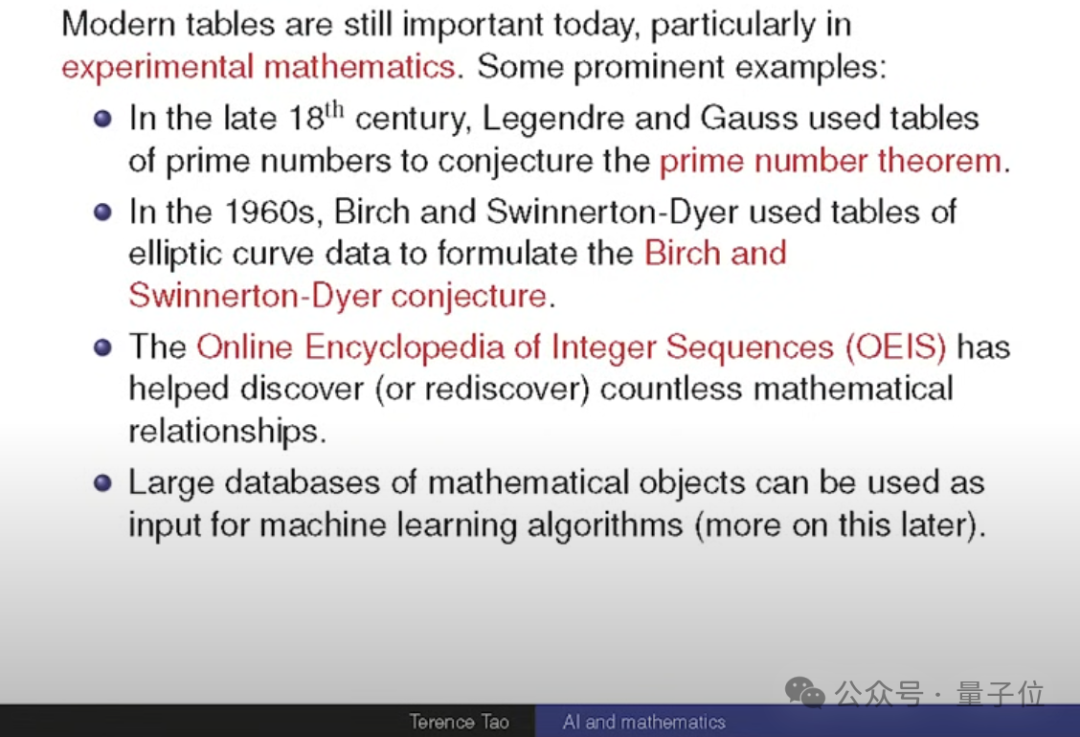 Modern tables are still important today, particularly in experimental mathematics. Some prominent examples:

- In the late 18$^{th}$ century, Legendre and Gauss used tables of prime numbers to conjecture the prime number theorem.
- In the 1960s, Birch and Swinnerton-Dyer used tables of elliptic curve data to formulate the Birch and Swinnerton-Dyer conjecture.
- The Online Encyclopedia of Integer Sequences (OEIS) has helped discover (or rediscover) countless mathematical relationships.
- Large databases of mathematical objects can be used as input for machine learning algorithms (more on this later).

公众号 · 量子位

Terence Tao AI and mathematics